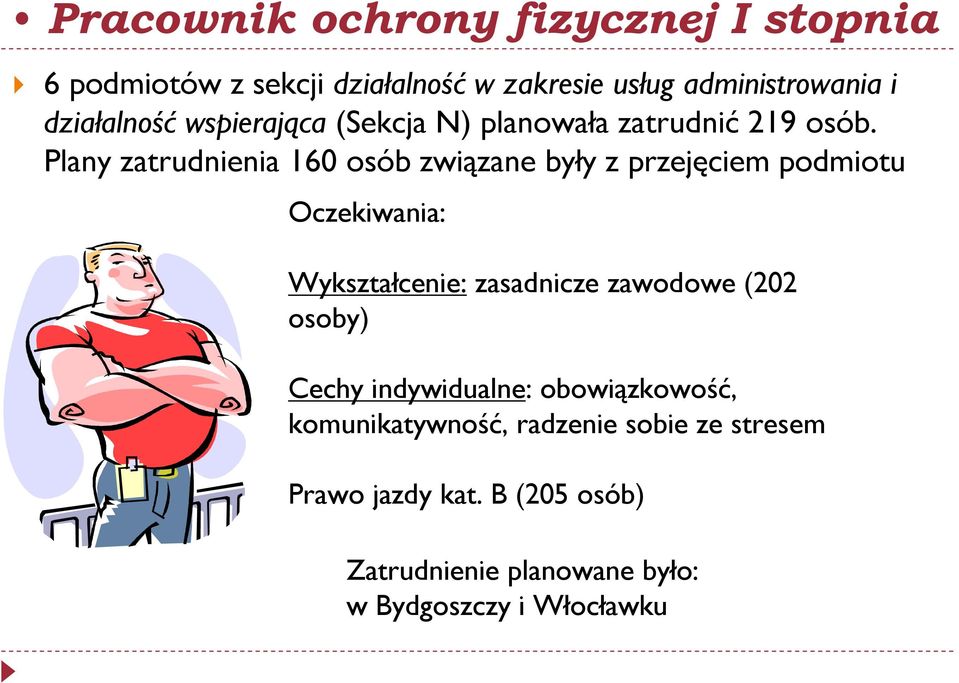 • Pracownik ochrony fizycznej I stopnia

6 podmiotów z sekcji działalność w zakresie usług administrowania i działalność wspierająca (Sekcja N) planowała zatrudnić 219 osób. Plany zatrudnienia 160 osób związane były z przejęciem podmiotu

Oczekiwania:

Wykształcenie: zasadnicze zawodowe (202 osoby)

Cechy indywidualne: obowiązkowość, komunikatywność, radzenie sobie ze stresem

Prawo jazdy kat. B (205 osób)

Zatrudnienie planowane było:
w Bydgoszczy i Włocławku